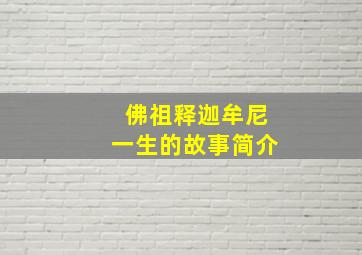 佛祖释迦牟尼
一生的故事简介